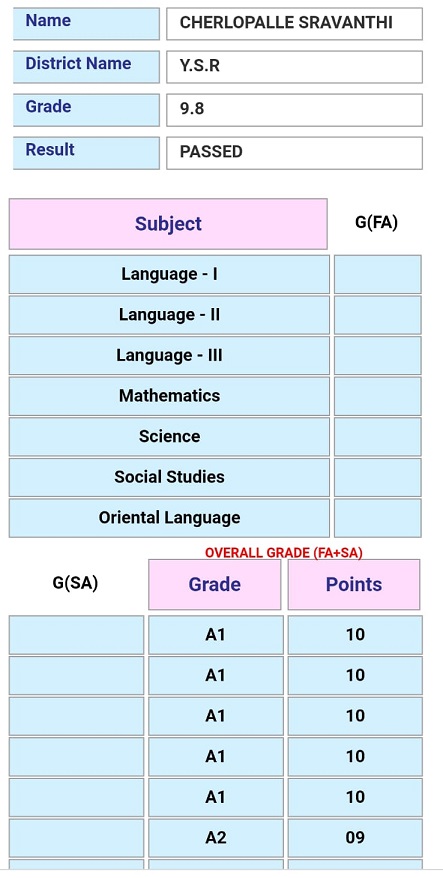 | Name | CHERLOPALLE SRAVANTHI |
|---|---|
| District Name | Y.S.R |
| Grade | 9.8 |
| Result | PASSED |

| Subject | G(FA) |
|---|---|
| Language - I | |
| Language - II | |
| Language - III | |
| Mathematics | |
| Science | |
| Social Studies | |
| Oriental Language | |

OVERALL GRADE (FA+SA)

| G(SA) | Grade | Points |
|---|---|---|
| | A1 | 10 |
| | A1 | 10 |
| | A1 | 10 |
| | A1 | 10 |
| | A1 | 10 |
| | A2 | 09 |